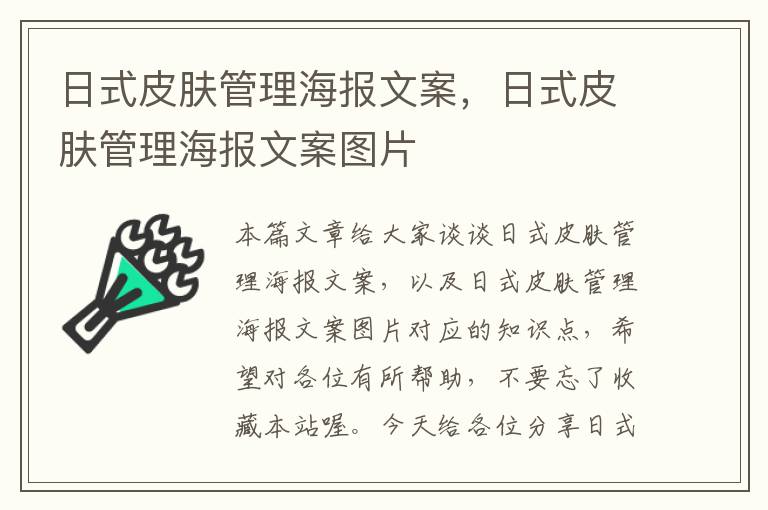 日式皮肤管理海报文案，日式皮肤管理海报文案图片

本篇文章给大家谈谈日式皮肤管理海报文案，以及日式皮肤管理海报文案图片对应的知识点，希望对各位有所帮助，不要忘了收藏本站喔。今天给各位分享日式